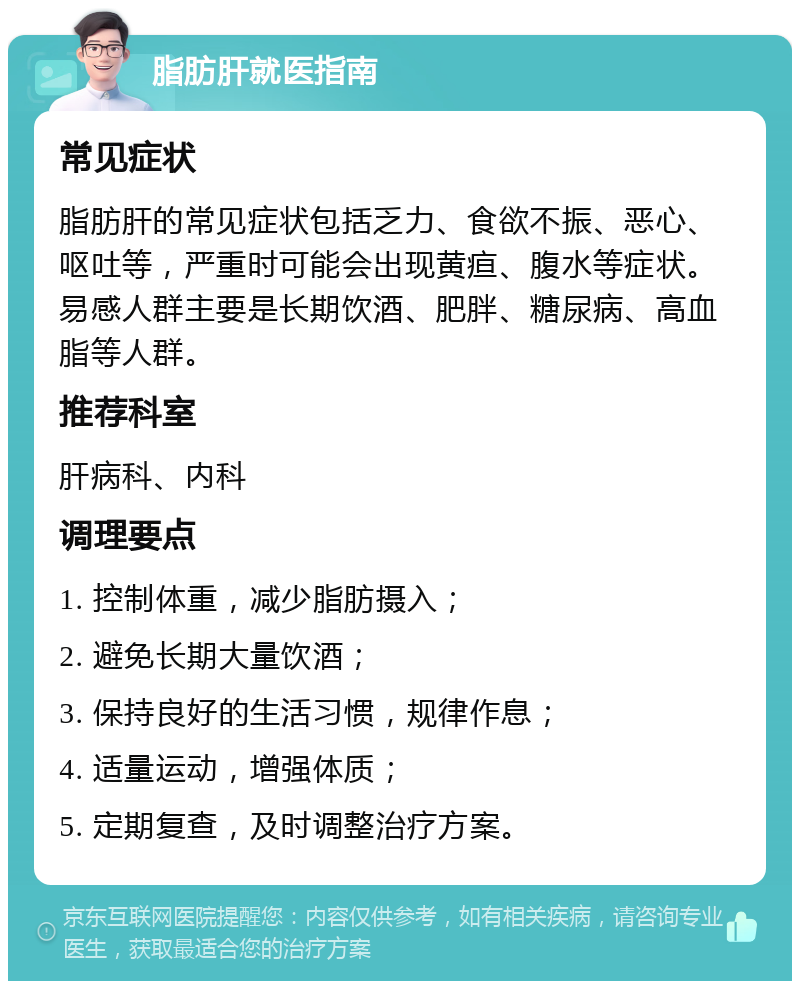 脂肪肝就医指南

常见症状

脂肪肝的常见症状包括乏力、食欲不振、恶心、呕吐等，严重时可能会出现黄疸、腹水等症状。易感人群主要是长期饮酒、肥胖、糖尿病、高血脂等人群。

推荐科室

肝病科、内科

调理要点

1. 控制体重，减少脂肪摄入；

2. 避免长期大量饮酒；

3. 保持良好的生活习惯，规律作息；

4. 适量运动，增强体质；

5. 定期复查，及时调整治疗方案。

京东互联网医院提醒您：内容仅供参考，如有相关疾病，请咨询专业医生，获取最适合您的治疗方案